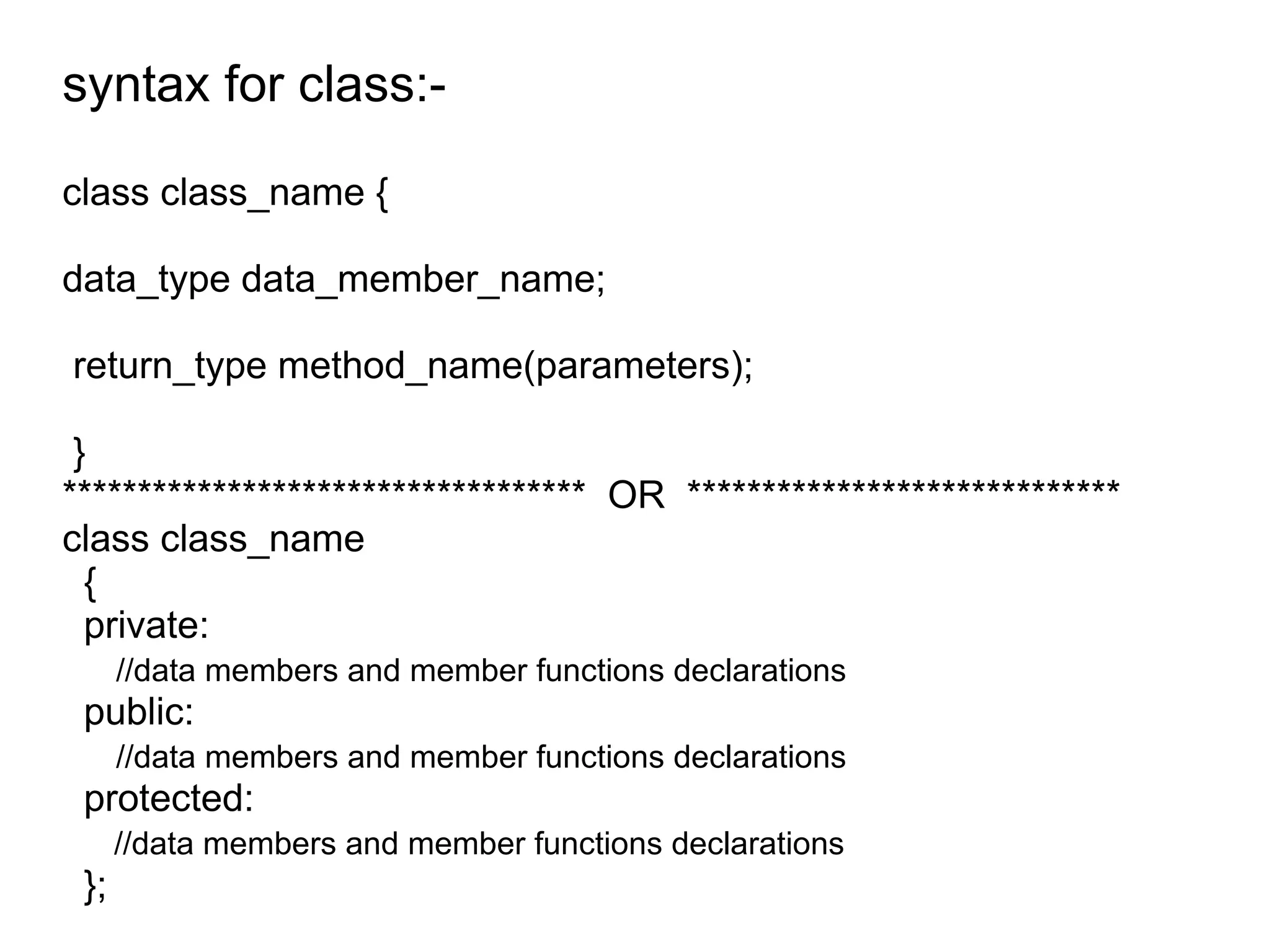 syntax for class:-

class class_name {

data_type data_member_name;

return_type method_name(parameters);

}
*********************************** OR *****************************
class class_name
{
private:
//data members and member functions declarations
public:
//data members and member functions declarations
protected:
//data members and member functions declarations
};